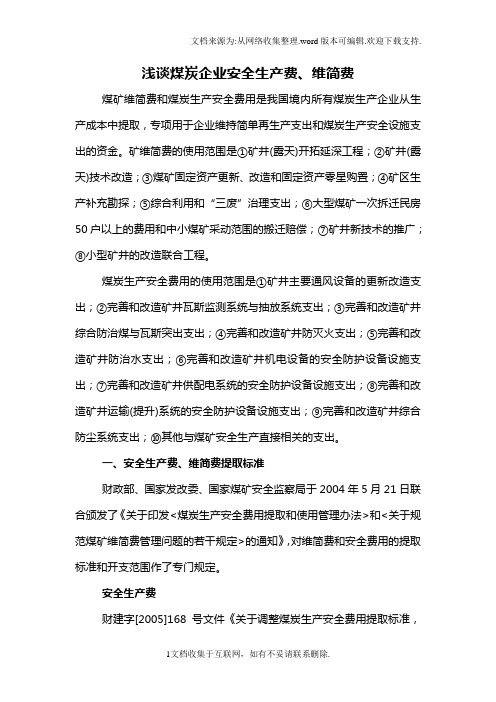 文档来源为:从网络收集整理.word版本可编辑.欢迎下载支持.

浅谈煤炭企业安全生产费、维简费

煤矿维简费和煤炭生产安全费用是我国境内所有煤炭生产企业从生产成本中提取，专项用于企业维持简单再生产支出和煤炭生产安全设施支出的资金。矿维简费的使用范围是①矿井(露天)开拓延深工程；②矿井(露天)技术改造；③煤矿固定资产更新、改造和固定资产零星购置；④矿区生产补充勘探；⑤综合利用和“三废”治理支出；⑥大型煤矿一次拆迁民房50户以上的费用和中小煤矿采动范围的搬迁赔偿；⑦矿井新技术的推广；⑧小型矿井的改造联合工程。

煤炭生产安全费用的使用范围是①矿井主要通风设备的更新改造支出；②完善和改造矿井瓦斯监测系统与抽放系统支出；③完善和改造矿井综合防治煤与瓦斯突出支出；④完善和改造矿井防灭火支出；⑤完善和改造矿井防治水支出；⑥完善和改造矿井机电设备的安全防护设备设施支出；⑦完善和改造矿井供配电系统的安全防护设备设施支出；⑧完善和改造矿井运输(提升)系统的安全防护设备设施支出；⑨完善和改造矿井综合防尘系统支出；⑩其他与煤矿安全生产直接相关的支出。

一、安全生产费、维简费提取标准

财政部、国家发改委、国家煤矿安全监察局于2004年5月21日联合颁发了《关于印发<煤炭生产安全费用提取和使用管理办法>和<关于规范煤矿维简费管理问题的若干规定>的通知》，对维简费和安全费用的提取标准和开支范围作了专门规定。

安全生产费

财建字[2005]168 号文件《关于调整煤炭生产安全费用提取标准，

1文档收集于互联网，如有不妥请联系删除.